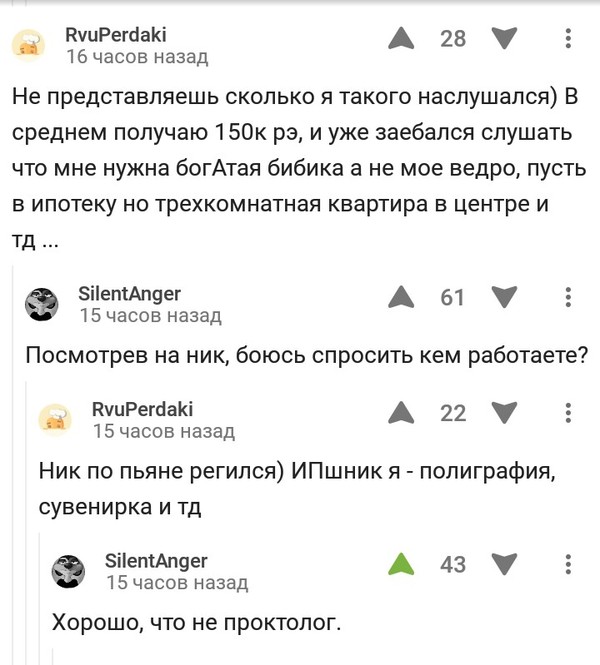 RvuPerdaki
16 часов назад

28

Не представляешь сколько я такого наслушался) В среднем получаю 150к рэ, и уже заебался слушать что мне нужна богАтая бибика а не мое ведро, пусть в ипотеку но трехкомнатная квартира в центре и тд ...

SilentAnger
15 часов назад

61

Посмотрев на ник, боюсь спросить кем работаете?

RvuPerdaki
15 часов назад

22

Ник по пьяне регился) ИПшник я - полиграфия, сувенирка и тд

SilentAnger
15 часов назад

43

Хорошо, что не проктолог.